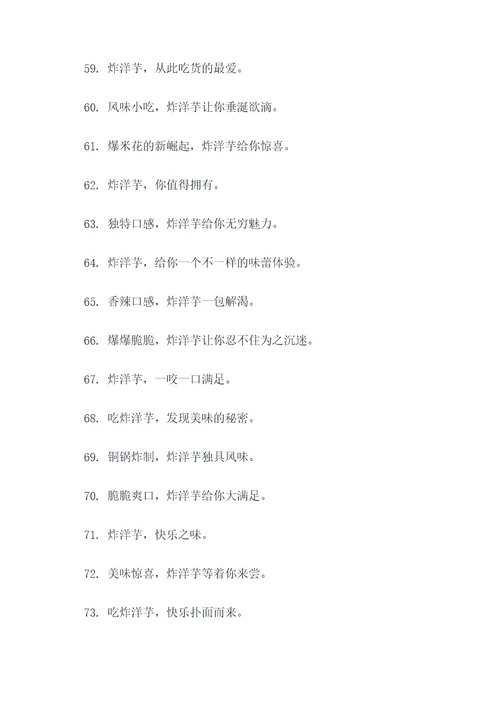 59. 炸洋芋，从此吃货的最爱。

60. 风味小吃，炸洋芋让你垂涎欲滴。

61. 爆米花的新崛起，炸洋芋给你惊喜。

62. 炸洋芋，你值得拥有。

63. 独特口感，炸洋芋给你无穷魅力。

64. 炸洋芋，给你一个不一样的味蕾体验。

65. 香辣口感，炸洋芋一包解渴。

66. 爆爆脆脆，炸洋芋让你忍不住为之沉迷。

67. 炸洋芋，一咬一口满足。

68. 吃炸洋芋，发现美味的秘密。

69. 铜锅炸制，炸洋芋独具风味。

70. 脆脆爽口，炸洋芋给你大满足。

71. 炸洋芋，快乐之味。

72. 美味惊喜，炸洋芋等着你来尝。

73. 吃炸洋芋，快乐扑面而来。